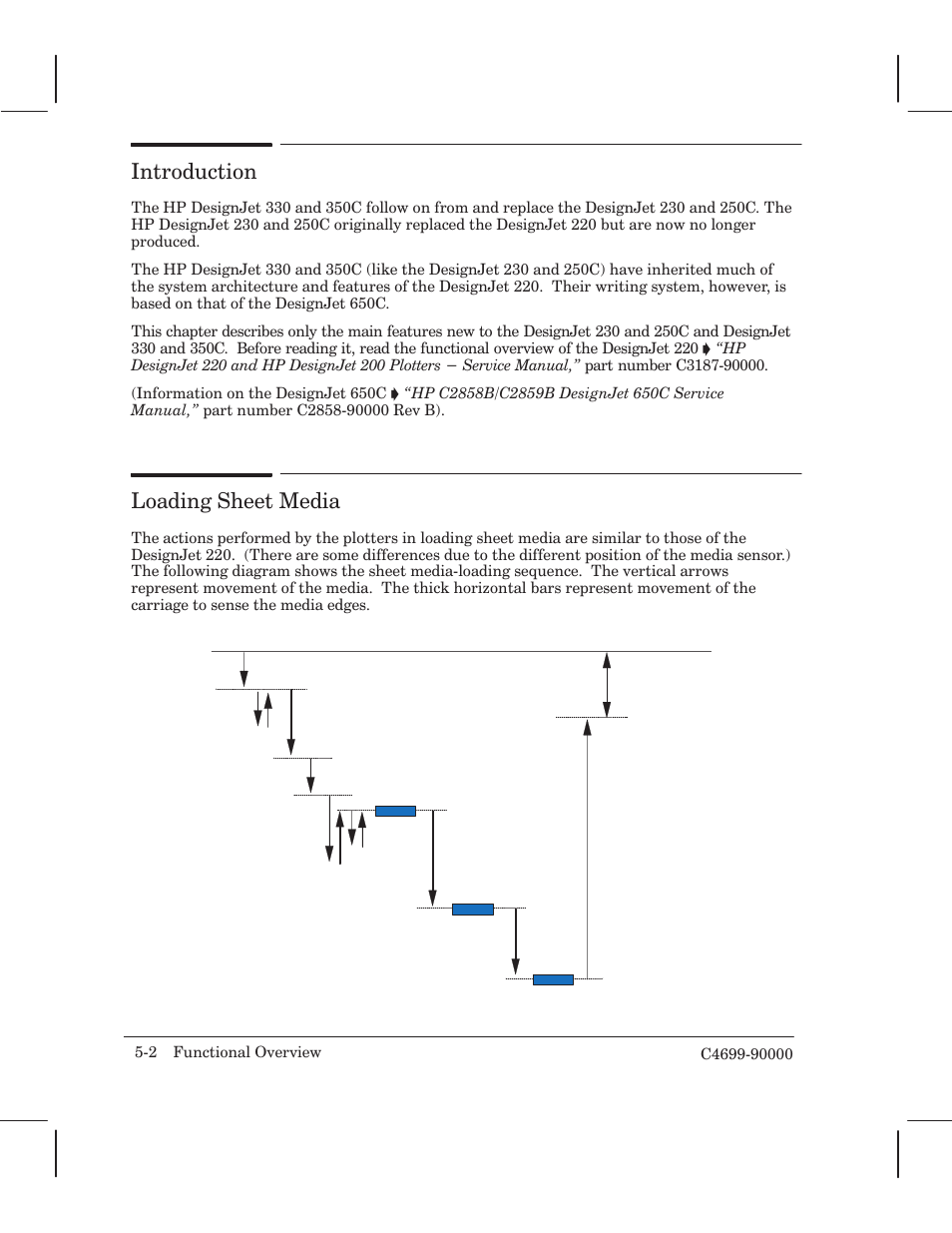 Introduction

The HP DesignJet 330 and 350C follow on from and replace the DesignJet 230 and 250C. The HP DesignJet 230 and 250C originally replaced the DesignJet 220 but are now no longer produced.

The HP DesignJet 330 and 350C (like the DesignJet 230 and 250C) have inherited much of the system architecture and features of the DesignJet 220. Their writing system, however, is based on that of the DesignJet 650C.

This chapter describes only the main features new to the DesignJet 230 and 250C and DesignJet 330 and 350C. Before reading it, read the functional overview of the DesignJet 220 ➧ "HP DesignJet 220 and HP DesignJet 200 Plotters − Service Manual," part number C3187-90000.

(Information on the DesignJet 650C ➧ "HP C2858B/C2859B DesignJet 650C Service Manual," part number C2858-90000 Rev B).

Loading Sheet Media

The actions performed by the plotters in loading sheet media are similar to those of the DesignJet 220. (There are some differences due to the different position of the media sensor.) The following diagram shows the sheet media-loading sequence. The vertical arrows represent movement of the media. The thick horizontal bars represent movement of the carriage to sense the media edges.

5-2 Functional Overview

C4699-90000